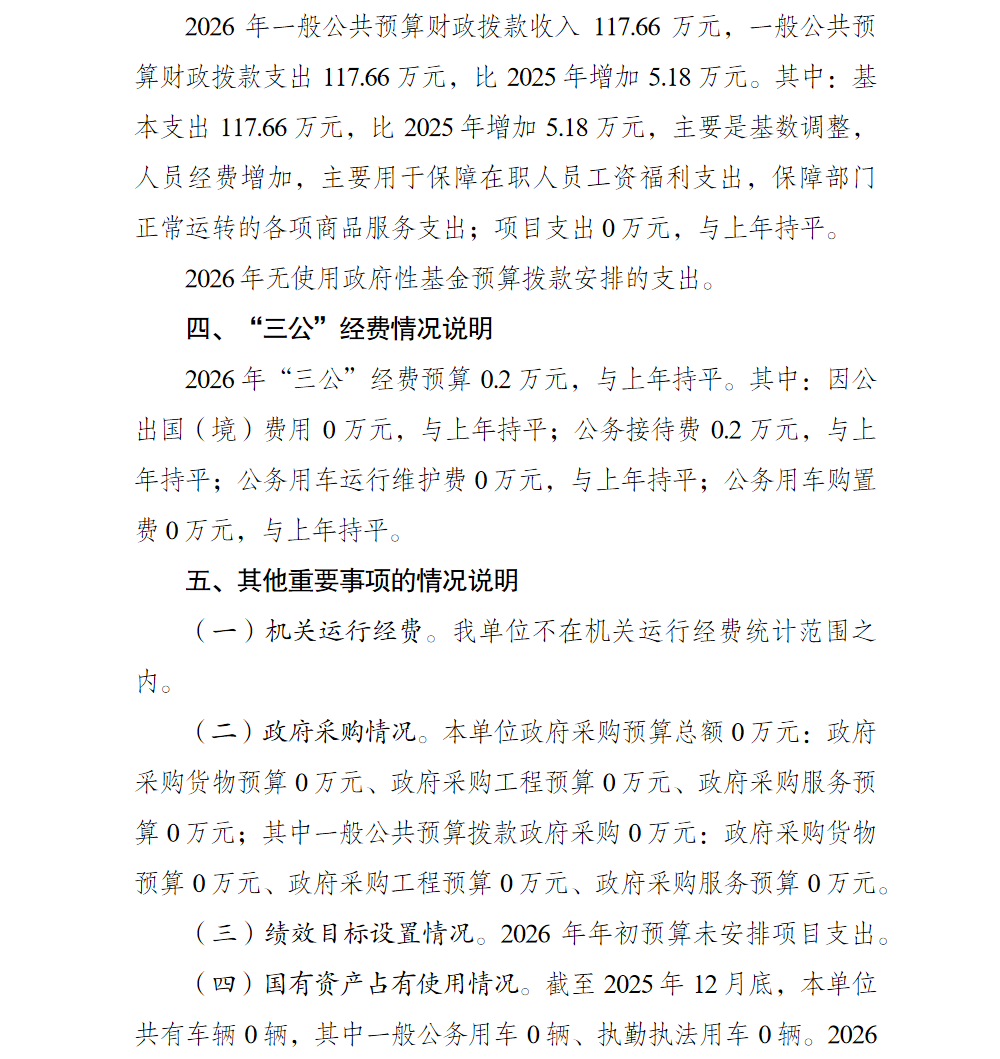 2026 年一般公共预算财政拨款收入 117.66 万元，一般公共预算财政拨款支出 117.66 万元，比 2025 年增加 5.18 万元。其中：基本支出 117.66 万元，比 2025 年增加 5.18 万元，主要是基数调整，人员经费增加，主要用于保障在职人员工资福利支出，保障部门正常运转的各项商品服务支出；项目支出 0 万元，与上年持平。

2026 年无使用政府性基金预算拨款安排的支出。

四、“三公”经费情况说明

2026 年“三公”经费预算 0.2 万元，与上年持平。其中：因公出国（境）费用 0 万元，与上年持平；公务接待费 0.2 万元，与上年持平；公务用车运行维护费 0 万元，与上年持平；公务用车购置费 0 万元，与上年持平。

五、其他重要事项的情况说明

（一）机关运行经费。我单位不在机关运行经费统计范围之内。

（二）政府采购情况。本单位政府采购预算总额 0 万元：政府采购货物预算 0 万元、政府采购工程预算 0 万元、政府采购服务预算 0 万元；其中一般公共预算拨款政府采购 0 万元：政府采购货物预算 0 万元、政府采购工程预算 0 万元、政府采购服务预算 0 万元。

（三）绩效目标设置情况。2026 年年初预算未安排项目支出。

（四）国有资产占有使用情况。截至 2025 年 12 月底，本单位共有车辆 0 辆，其中一般公务用车 0 辆、执勤执法用车 0 辆。2026